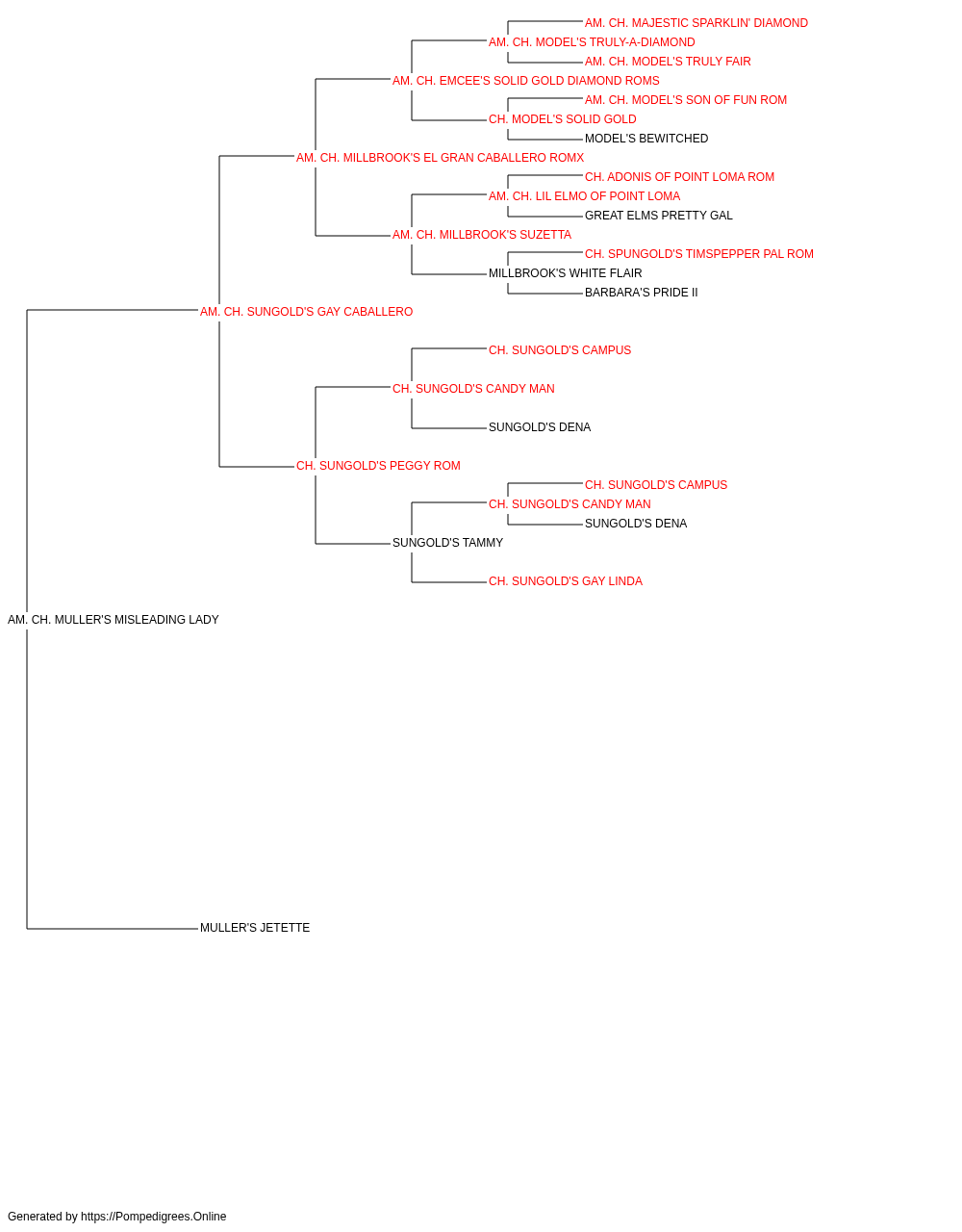 AM. CH. MAJESTIC SPARKLIN' DIAMOND
AM. CH. MODEL'S TRULY-A-DIAMOND
AM. CH. MODEL'S TRULY FAIR
AM. CH. EMCEE'S SOLID GOLD DIAMOND ROMS
AM. CH. MODEL'S SON OF FUN ROM
CH. MODEL'S SOLID GOLD
MODEL'S BEWITCHED
AM. CH. MILLBROOK'S EL GRAN CABALLERO ROMX
CH. ADONIS OF POINT LOMA ROM
AM. CH. LIL ELMO OF POINT LOMA
GREAT ELMS PRETTY GAL
AM. CH. MILLBROOK'S SUZETTA
CH. SPUNGOLD'S TIMSPEPPER PAL ROM
MILLBROOK'S WHITE FLAIR
BARBARA'S PRIDE II
AM. CH. SUNGOLD'S GAY CABALLERO
CH. SUNGOLD'S CAMPUS
CH. SUNGOLD'S CANDY MAN
SUNGOLD'S DENA
CH. SUNGOLD'S PEGGY ROM
CH. SUNGOLD'S CAMPUS
CH. SUNGOLD'S CANDY MAN
SUNGOLD'S DENA
SUNGOLD'S TAMMY
CH. SUNGOLD'S GAY LINDA
AM. CH. MULLER'S MISLEADING LADY
MULLER'S JETETTE

Generated by https://Pompedigrees.Online